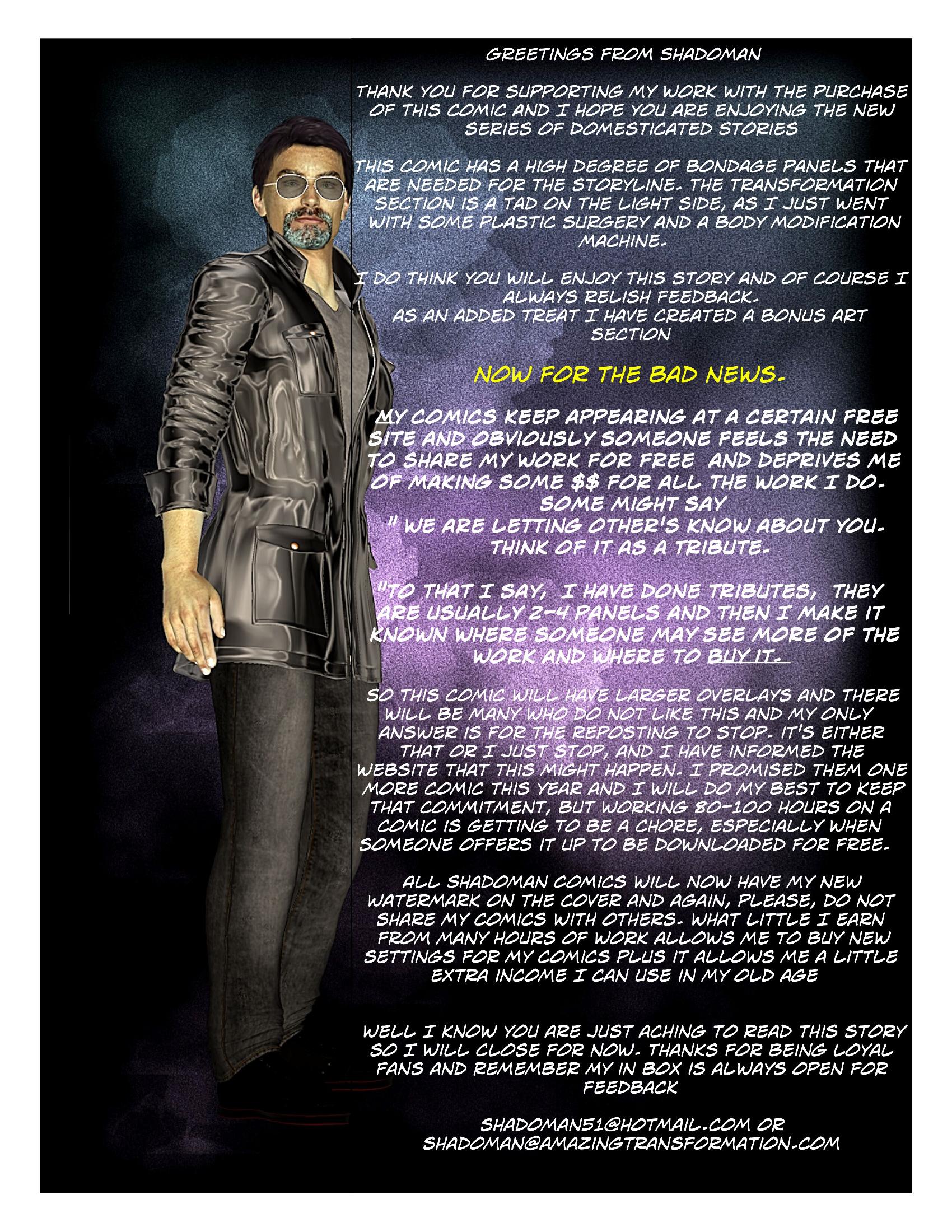 GREETINGS FROM SHADOMAN

THANK YOU FOR SUPPORTING MY WORK WITH THE PURCHASE OF THIS COMIC AND I HOPE YOU ARE ENJOYING THE NEW SERIES OF DOMESTICATED STORIES

THIS COMIC HAS A HIGH DEGREE OF BONDAGE PANELS THAT ARE NEEDED FOR THE STORYLINE. THE TRANSFORMATION SECTION IS A TAD ON THE LIGHT SIDE, AS I JUST WENT WITH SOME PLASTIC SURGERY AND A BODY MODIFICATION MACHINE.

I DO THINK YOU WILL ENJOY THIS STORY AND OF COURSE I ALWAYS RELISH FEEDBACK.
AS AN ADDED TREAT I HAVE CREATED A BONUS ART SECTION

NOW FOR THE BAD NEWS.

MY COMICS KEEP APPEARING AT A CERTAIN FREE SITE AND OBVIOUSLY SOMEONE FEELS THE NEED TO SHARE MY WORK FOR FREE AND DEPRIVES ME OF MAKING SOME $$ FOR ALL THE WORK I DO.
SOME MIGHT SAY
" WE ARE LETTING OTHER'S KNOW ABOUT YOU. THINK OF IT AS A TRIBUTE.

"TO THAT I SAY, I HAVE DONE TRIBUTES, THEY ARE USUALLY 2-4 PANELS AND THEN I MAKE IT KNOWN WHERE SOMEONE MAY SEE MORE OF THE WORK AND WHERE TO BUY IT.

SO THIS COMIC WILL HAVE LARGER OVERLAYS AND THERE WILL BE MANY WHO DO NOT LIKE THIS AND MY ONLY ANSWER IS FOR THE REPOSTING TO STOP. IT'S EITHER THAT OR I JUST STOP, AND I HAVE INFORMED THE WEBSITE THAT THIS MIGHT HAPPEN. I PROMISED THEM ONE MORE COMIC THIS YEAR AND I WILL DO MY BEST TO KEEP THAT COMMITMENT, BUT WORKING 80-100 HOURS ON A COMIC IS GETTING TO BE A CHORE, ESPECIALLY WHEN SOMEONE OFFERS IT UP TO BE DOWNLOADED FOR FREE.

ALL SHADOMAN COMICS WILL NOW HAVE MY NEW WATERMARK ON THE COVER AND AGAIN, PLEASE, DO NOT SHARE MY COMICS WITH OTHERS. WHAT LITTLE I EARN FROM MANY HOURS OF WORK ALLOWS ME TO BUY NEW SETTINGS FOR MY COMICS PLUS IT ALLOWS ME A LITTLE EXTRA INCOME I CAN USE IN MY OLD AGE

WELL I KNOW YOU ARE JUST ACHING TO READ THIS STORY SO I WILL CLOSE FOR NOW. THANKS FOR BEING LOYAL FANS AND REMEMBER MY IN BOX IS ALWAYS OPEN FOR FEEDBACK

SHADOMAN51@HOTMAIL.COM OR
SHADOMAN@AMAZINGTRANSFORMATION.COM